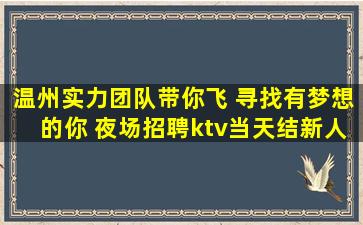 温州实力团队带你飞 寻找有梦想的你 夜场招聘ktv当天结新人